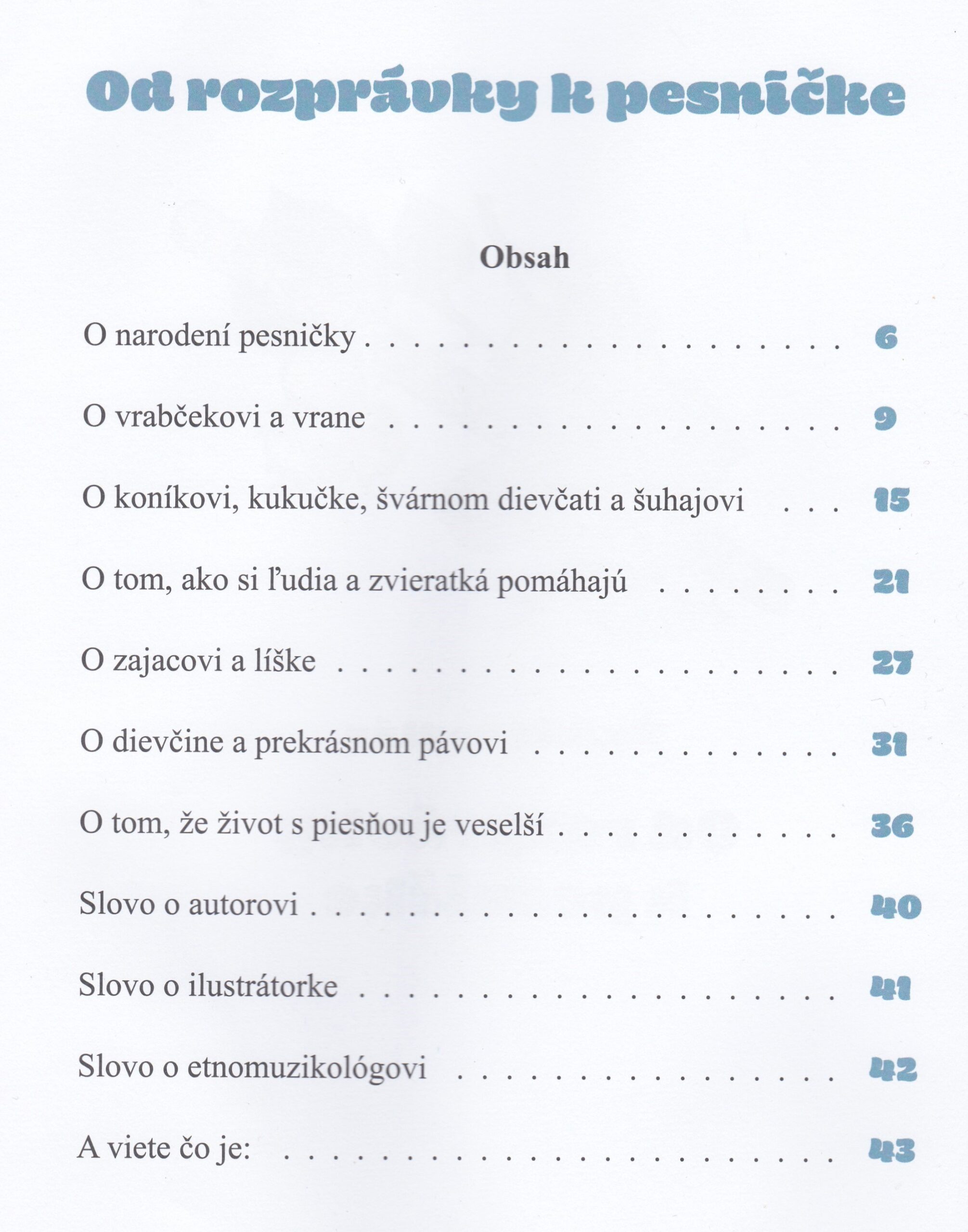 Od rozprávky k pesničke

Obsah

O narodení pesničky 6

O vrabčekovi a vrane 9

O koníkovi, kukučke, švárnom dievčati a šuhajovi 15

O tom, ako si ľudia a zvieratká pomáhajú 21

O zajacovi a líške 27

O dievčine a prekrásnom pávovi 31

O tom, že život s piesňou je veselší 36

Slovo o autorovi 40

Slovo o ilustrátorke 41

Slovo o etnomuzikológovi 42

A viete čo je: 43